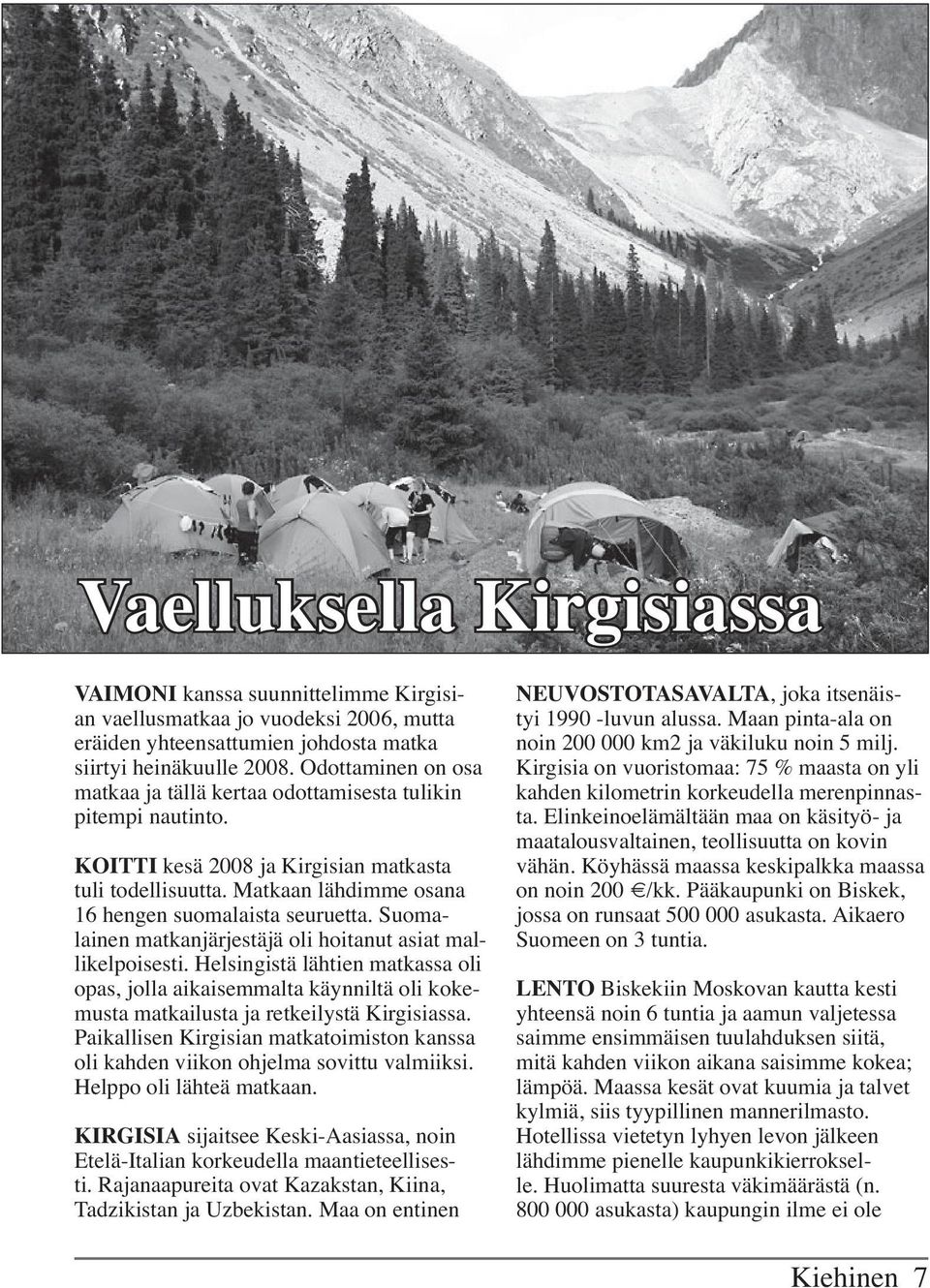 Vaelluksella Kirgisiassa

VAIMONI kanssa suunnittelimme Kirgisian vaellusmatkaa jo vuodeksi 2006, mutta eräiden yhteensattumien johdosta matka siirtyi heinäkuulle 2008. Odottaminen on osa matkaa ja tällä kertaa odottamisesta tulikin pitempi nautinto.

KOITTI kesä 2008 ja Kirgisian matkasta tuli todellisuutta. Matkaan lähdimme osana 16 hengen suomalaista seuruetta. Suomalainen matkanjärjestäjä oli hoitanut asiat mallikelpoisesti. Helsingistä lähtien matkassa oli opas, jolla aikaisemmalta käynniltä oli kokemusta matkailusta ja retkeilystä Kirgisiassa. Paikallisen Kirgisian matkatoimiston kanssa oli kahden viikon ohjelma sovittu valmiiksi. Helppo oli lähteä matkaan.

KIRGISIA sijaitsee Keski-Aasiassa, noin Etelä-Italian korkeudella maantieteellisesti. Rajanaapureita ovat Kazakstan, Kiina, Tadzikistan ja Uzbekistan. Maa on entinen NEUVOSTOTASAVALTA, joka itsenäistyi 1990 -luvun alussa. Maan pinta-ala on noin 200 000 km2 ja väkiluku noin 5 milj. Kirgisia on vuoristomaa: 75 % maasta on yli kahden kilometrin korkeudella merenpinnasta. Elinkeinoelämältään maa on käsityö- ja maatalousvaltainen, teollisuutta on kovin vähän. Köyhässä maassa keskipalkka maassa on noin 200 €/kk. Pääkaupunki on Biskek, jossa on runsaat 500 000 asukasta. Aikaero Suomeen on 3 tuntia.

LENTO Biskekiin Moskovan kautta kesti yhteensä noin 6 tuntia ja aamun valjetessa saimme ensimmäisen tuulahduksen siitä, mitä kahden viikon aikana saisimme kokea; lämpöä. Maassa kesät ovat kuumia ja talvet kylmiä, siis tyypillinen mannerilmasto. Hotellissa vietetyn lyhyen levon jälkeen lähdimme pienelle kaupunkikierrokselle. Huolimatta suuresta väkimäärästä (n. 800 000 asukasta) kaupungin ilme ei ole

Kiehinen 7